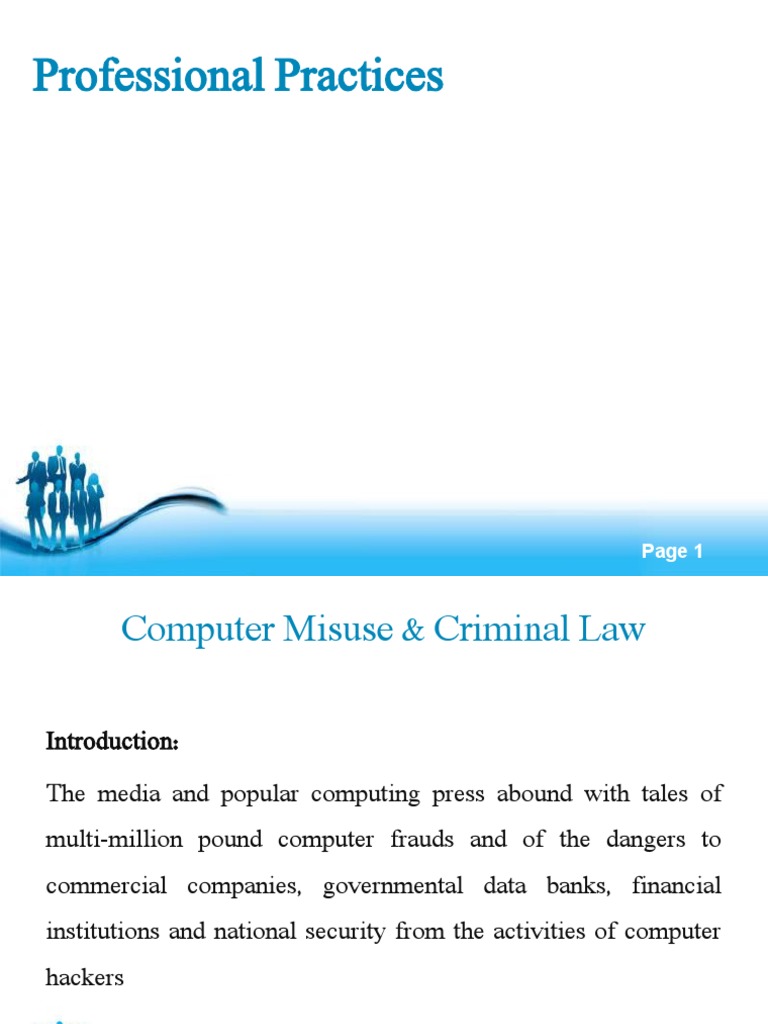 Professional Practices

Page 1

Computer Misuse & Criminal Law

Introduction:

The media and popular computing press abound with tales of multi-million pound computer frauds and of the dangers to commercial companies, governmental data banks, financial institutions and national security from the activities of computer hackers